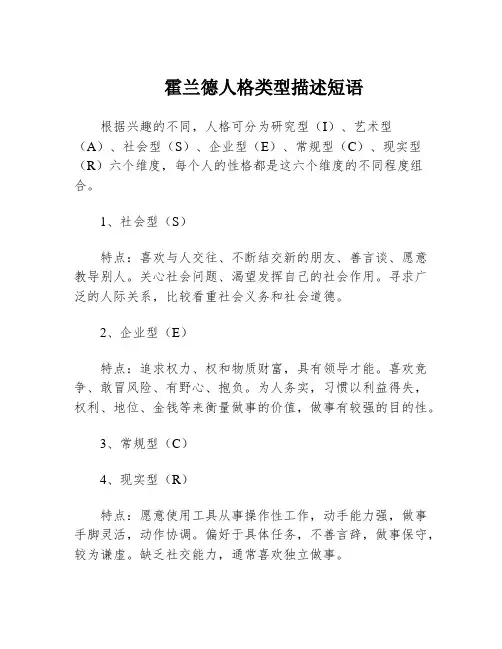 霍兰德人格类型描述短语

根据兴趣的不同，人格可分为研究型（I）、艺术型（A）、社会型（S）、企业型（E）、常规型（C）、现实型（R）六个维度，每个人的性格都是这六个维度的不同程度组合。

1、社会型（S）

特点：喜欢与人交往、不断结交新的朋友、善言谈、愿意教导别人。关心社会问题、渴望发挥自己的社会作用。寻求广泛的人际关系，比较看重社会义务和社会道德。

2、企业型（E）

特点：追求权力、权和物质财富，具有领导才能。喜欢竞争、敢冒风险、有野心、抱负。为人务实，习惯以利益得失，权利、地位、金钱等来衡量做事的价值，做事有较强的目的性。

3、常规型（C）

4、现实型（R）

特点：愿意使用工具从事操作性工作，动手能力强，做事手脚灵活，动作协调。偏好于具体任务，不善言辞，做事保守，较为谦虚。缺乏社交能力，通常喜欢独立做事。